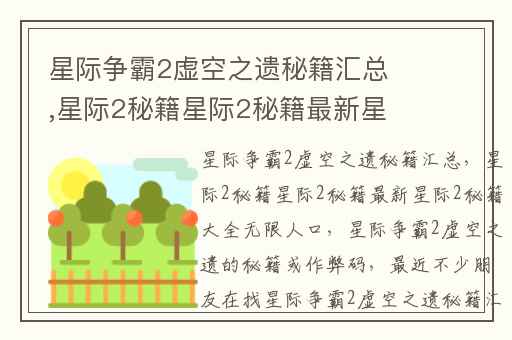 星际争霸2虚空之遗秘籍汇总,星际2秘籍星际2秘籍最新星

星际争霸2虚空之遗秘籍汇总，星际2秘籍星际2秘籍最新星际2秘籍大全无限人口，星际争霸2虚空之遗的秘籍或作弊码，最近不少朋友在找星际争霸2虚空之遗秘籍汇